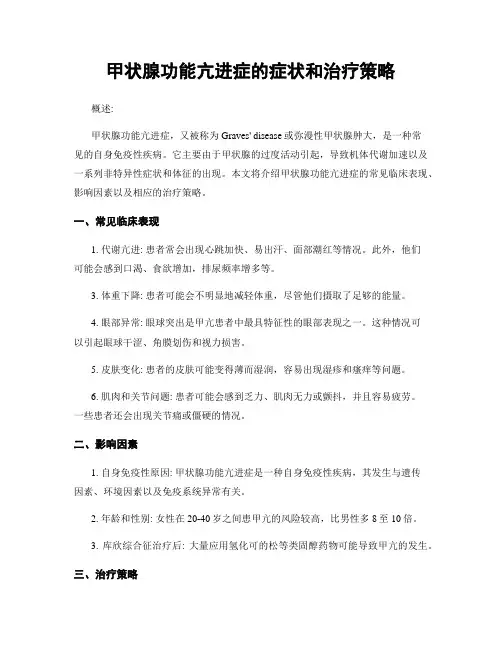 甲状腺功能亢进症的症状和治疗策略

概述:

甲状腺功能亢进症，又被称为 Graves' disease 或弥漫性甲状腺肿大，是一种常见的自身免疫性疾病。它主要由于甲状腺的过度活动引起，导致机体代谢加速以及一系列非特异性症状和体征的出现。本文将介绍甲状腺功能亢进症的常见临床表现、影响因素以及相应的治疗策略。

一、常见临床表现

1. 代谢亢进: 患者常会出现心跳加快、易出汗、面部潮红等情况。此外，他们可能会感到口渴、食欲增加，排尿频率增多等。

3. 体重下降: 患者可能会不明显地减轻体重，尽管他们摄取了足够的能量。

4. 眼部异常: 眼球突出是甲亢患者中最具特征性的眼部表现之一。这种情况可以引起眼球干涩、角膜划伤和视力损害。

5. 皮肤变化: 患者的皮肤可能变得薄而湿润，容易出现湿疹和瘙痒等问题。

6. 肌肉和关节问题: 患者可能会感到乏力、肌肉无力或颤抖，并且容易疲劳。一些患者还会出现关节痛或僵硬的情况。

二、影响因素

1. 自身免疫性原因: 甲状腺功能亢进症是一种自身免疫性疾病，其发生与遗传因素、环境因素以及免疫系统异常有关。

2. 年龄和性别: 女性在 20-40 岁之间患甲亢的风险较高，比男性多 8 至 10 倍。

3. 库欣综合征治疗后: 大量应用氢化可的松等类固醇药物可能导致甲亢的发生。

三、治疗策略